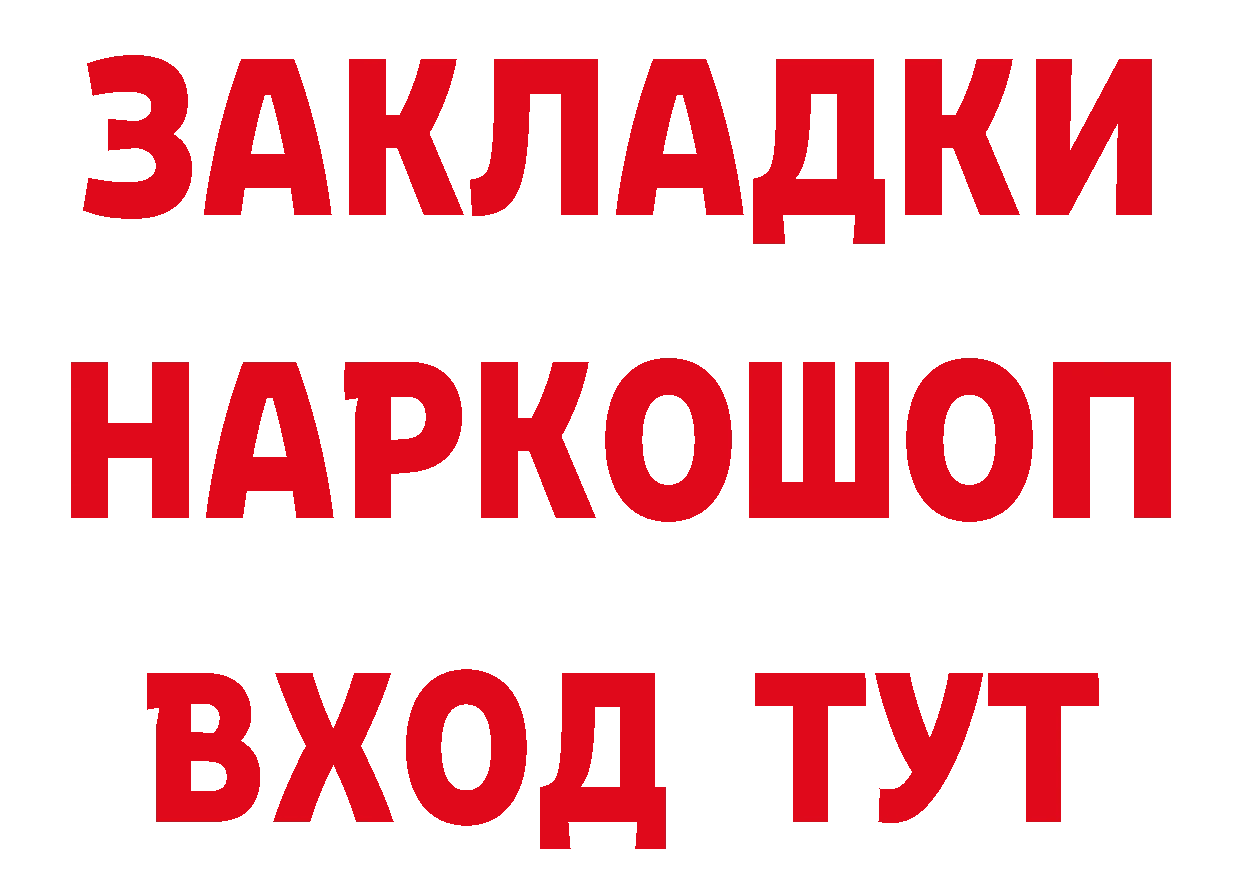 ЗАКЛАДКИ
НАРКОШОП
ВХОД ТУТ